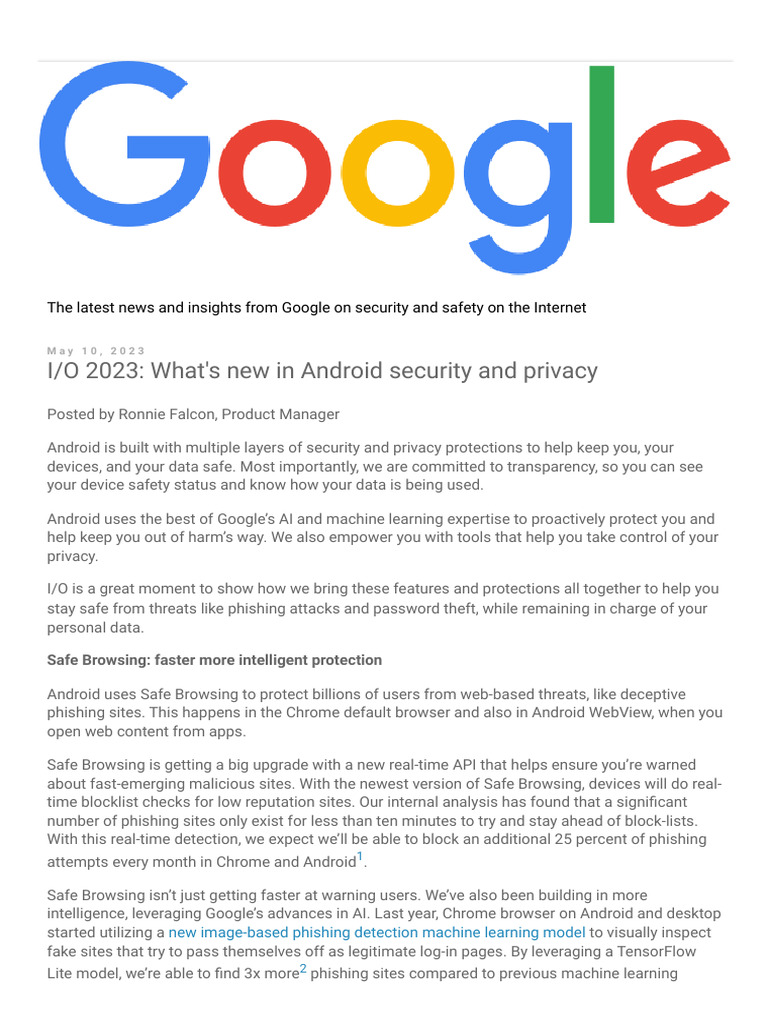 Google

The latest news and insights from Google on security and safety on the Internet

May 10, 2023

I/O 2023: What's new in Android security and privacy

Posted by Ronnie Falcon, Product Manager

Android is built with multiple layers of security and privacy protections to help keep you, your devices, and your data safe. Most importantly, we are committed to transparency, so you can see your device safety status and know how your data is being used.

Android uses the best of Google's AI and machine learning expertise to proactively protect you and help keep you out of harm's way. We also empower you with tools that help you take control of your privacy.

I/O is a great moment to show how we bring these features and protections all together to help you stay safe from threats like phishing attacks and password theft, while remaining in charge of your personal data.

Safe Browsing: faster more intelligent protection

Android uses Safe Browsing to protect billions of users from web-based threats, like deceptive phishing sites. This happens in the Chrome default browser and also in Android WebView, when you open web content from apps.

Safe Browsing is getting a big upgrade with a new real-time API that helps ensure you're warned about fast-emerging malicious sites. With the newest version of Safe Browsing, devices will do real-time blocklist checks for low reputation sites. Our internal analysis has found that a significant number of phishing sites only exist for less than ten minutes to try and stay ahead of block-lists. With this real-time detection, we expect we'll be able to block an additional 25 percent of phishing attempts every month in Chrome and Android$^1$.

Safe Browsing isn't just getting faster at warning users. We've also been building in more intelligence, leveraging Google's advances in AI. Last year, Chrome browser on Android and desktop started utilizing a new image-based phishing detection machine learning model to visually inspect fake sites that try to pass themselves off as legitimate log-in pages. By leveraging a TensorFlow Lite model, we're able to find 3x more$^2$ phishing sites compared to previous machine learning